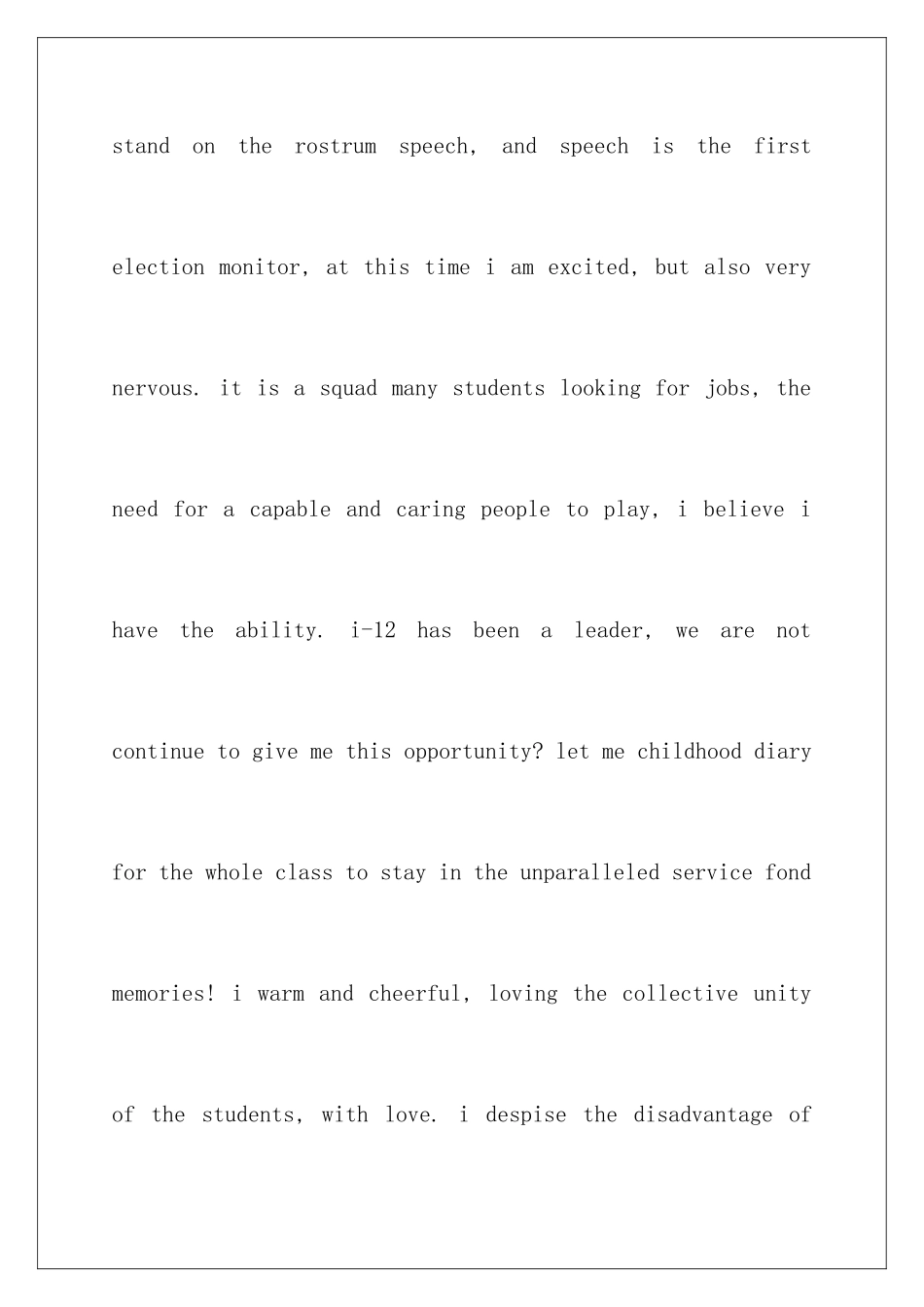 stand on the rostrum speech, and speech is the first election monitor, at this time i am excited, but also very nervous. it is a squad many students looking for jobs, the need for a capable and caring people to play, i believe i have the ability. i-12 has been a leader, we are not continue to give me this opportunity? let me childhood diary for the whole class to stay in the unparalleled service fond memories! i warm and cheerful, loving the collective unity of the students, with love. i despise the disadvantage of